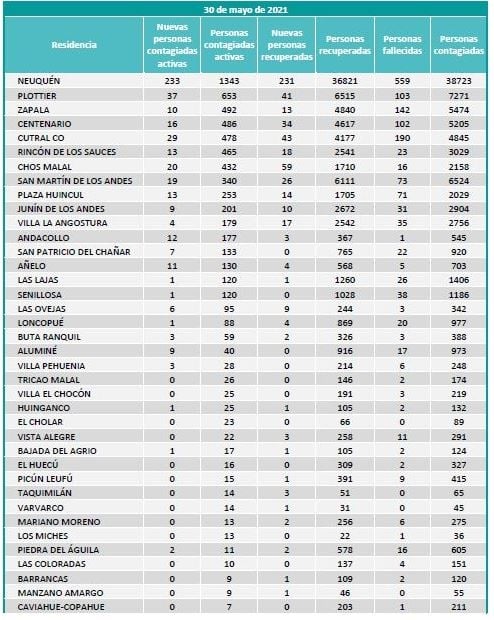 30 de mayo de 2021

| Residencia | Nuevas personas contagiadas activas | Personas contagiadas activas | Nuevas personas recuperadas | Personas recuperadas | Personas fallecidas | Personas contagiadas |
|---|---|---|---|---|---|---|
| NEUQUÉN | 233 | 1343 | 231 | 36821 | 559 | 38723 |
| PLOTTIER | 37 | 653 | 41 | 6515 | 103 | 7271 |
| ZAPALA | 10 | 492 | 13 | 4840 | 142 | 5474 |
| CENTENARIO | 16 | 486 | 34 | 4617 | 102 | 5205 |
| CUTRAL CO | 29 | 478 | 43 | 4177 | 190 | 4845 |
| RINCÓN DE LOS SAUCES | 13 | 465 | 18 | 2541 | 23 | 3029 |
| CHOS MALAL | 20 | 432 | 59 | 1710 | 16 | 2158 |
| SAN MARTÍN DE LOS ANDES | 19 | 340 | 26 | 6111 | 73 | 6524 |
| PLAZA HUINCUL | 13 | 253 | 14 | 1705 | 71 | 2029 |
| JUNÍN DE LOS ANDES | 9 | 201 | 10 | 2672 | 31 | 2904 |
| VILLA LA ANGOSTURA | 4 | 179 | 17 | 2542 | 35 | 2756 |
| ANDACOLLO | 12 | 177 | 3 | 367 | 1 | 545 |
| SAN PATRICIO DEL CHAÑAR | 7 | 133 | 0 | 765 | 22 | 920 |
| AÑELO | 11 | 130 | 4 | 568 | 5 | 703 |
| LAS LAJAS | 1 | 120 | 1 | 1260 | 26 | 1406 |
| SENILLOSA | 1 | 120 | 0 | 1028 | 38 | 1186 |
| LAS OVEJAS | 6 | 95 | 9 | 244 | 3 | 342 |
| LONCOPUÉ | 1 | 88 | 4 | 869 | 20 | 977 |
| BUTA RANQUIL | 3 | 59 | 2 | 326 | 3 | 388 |
| ALUMINÉ | 9 | 40 | 0 | 916 | 17 | 973 |
| VILLA PEHUENIA | 3 | 28 | 0 | 214 | 6 | 248 |
| TRICAO MALAL | 0 | 26 | 0 | 146 | 2 | 174 |
| VILLA EL CHOCÓN | 0 | 25 | 0 | 191 | 3 | 219 |
| HUINGANCO | 1 | 25 | 1 | 105 | 2 | 132 |
| EL CHOLAR | 0 | 23 | 0 | 66 | 0 | 89 |
| VISTA ALEGRE | 0 | 22 | 3 | 258 | 11 | 291 |
| BAJADA DEL AGRIO | 1 | 17 | 1 | 105 | 2 | 124 |
| EL HUECÚ | 0 | 16 | 0 | 309 | 2 | 327 |
| PICÚN LEUFÚ | 0 | 15 | 1 | 391 | 9 | 415 |
| TAQUIMILÁN | 0 | 14 | 3 | 51 | 0 | 65 |
| VARVARCO | 0 | 14 | 1 | 31 | 0 | 45 |
| MARIANO MORENO | 0 | 13 | 2 | 256 | 6 | 275 |
| LOS MICHES | 0 | 13 | 0 | 22 | 1 | 36 |
| PIEDRA DEL ÁGUILA | 2 | 11 | 2 | 578 | 16 | 605 |
| LAS COLORADAS | 0 | 10 | 0 | 137 | 4 | 151 |
| BARRANCAS | 0 | 9 | 1 | 109 | 2 | 120 |
| MANZANO AMARGO | 0 | 9 | 1 | 46 | 0 | 55 |
| CAVIAHUE-COPAHUE | 0 | 7 | 0 | 203 | 1 | 211 |